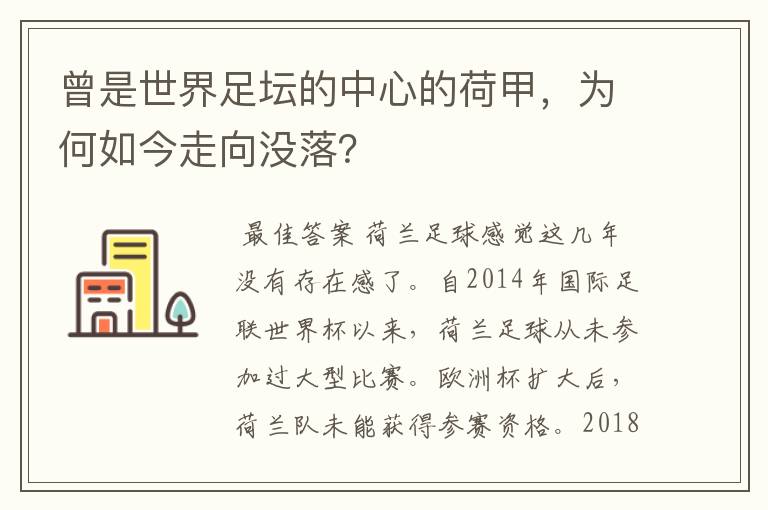 曾是世界足坛的中心的荷甲，为何如今走向没落？

最佳答案 荷兰足球感觉这几年没有存在感了。自2014年国际足联世界杯以来，荷兰足球从未参加过大型比赛。欧洲杯扩大后，荷兰队未能获得参赛资格。2018